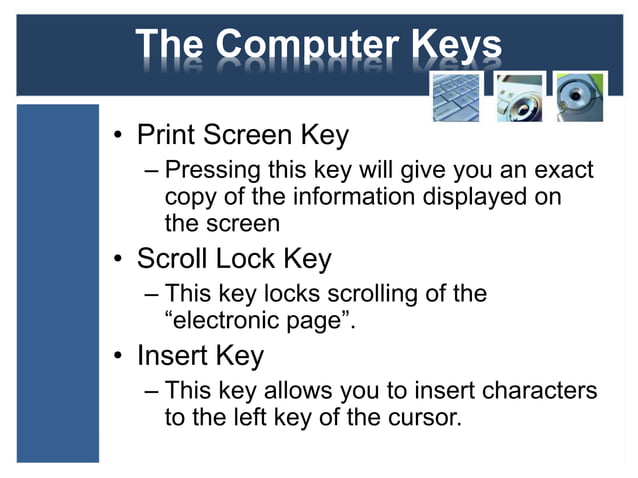 The Computer Keys

• Print Screen Key
– Pressing this key will give you an exact copy of the information displayed on the screen

• Scroll Lock Key
– This key locks scrolling of the “electronic page”.

• Insert Key
– This key allows you to insert characters to the left key of the cursor.